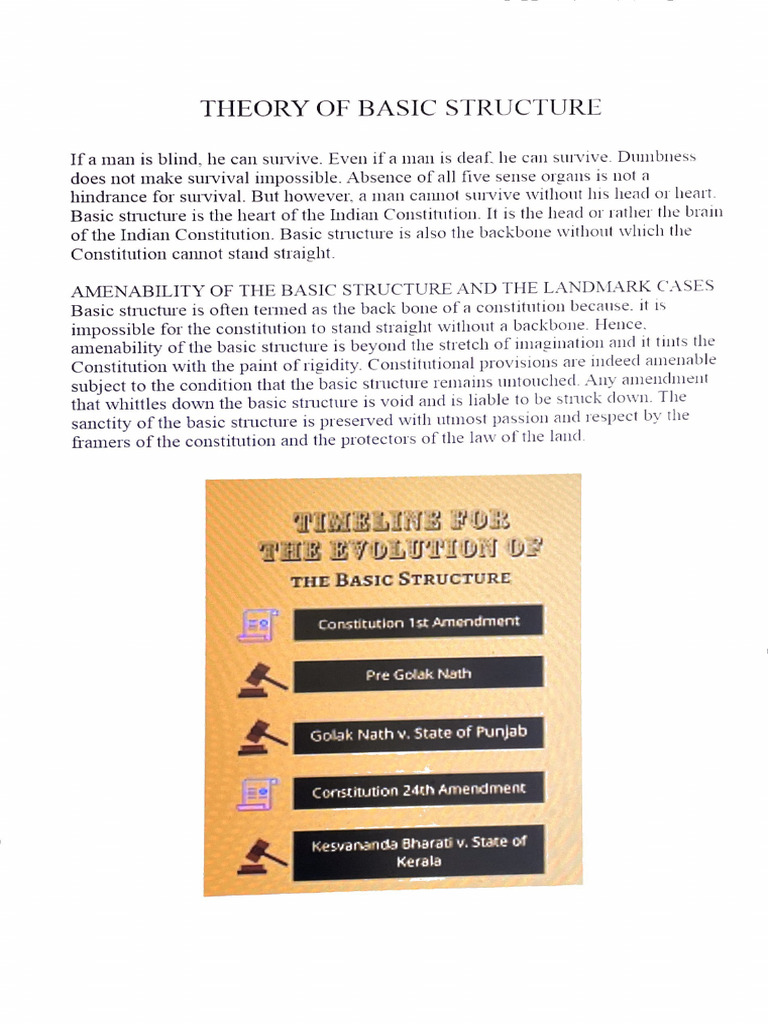 THEORY OF BASIC STRUCTURE

If a man is blind, he can survive. Even if a man is deaf, he can survive. Dumbness does not make survival impossible. Absence of all five sense organs is not a hindrance for survival. But however, a man cannot survive without his head or heart. Basic structure is the heart of the Indian Constitution. It is the head or rather the brain of the Indian Constitution. Basic structure is also the backbone without which the Constitution cannot stand straight.

AMENABILITY OF THE BASIC STRUCTURE AND THE LANDMARK CASES
Basic structure is often termed as the back bone of a constitution because, it is impossible for the constitution to stand straight without a backbone. Hence, amenability of the basic structure is beyond the stretch of imagination and it tints the Constitution with the paint of rigidity. Constitutional provisions are indeed amenable subject to the condition that the basic structure remains untouched. Any amendment that whittles down the basic structure is void and is liable to be struck down. The sanctity of the basic structure is preserved with utmost passion and respect by the framers of the constitution and the protectors of the law of the land.

TIMELINE FOR THE EVOLUTION OF THE BASIC STRUCTURE

Constitution 1st Amendment

Pre Golak Nath

Golak Nath v. State of Punjab

Constitution 24th Amendment

Kesvananda Bharati v. State of Kerala